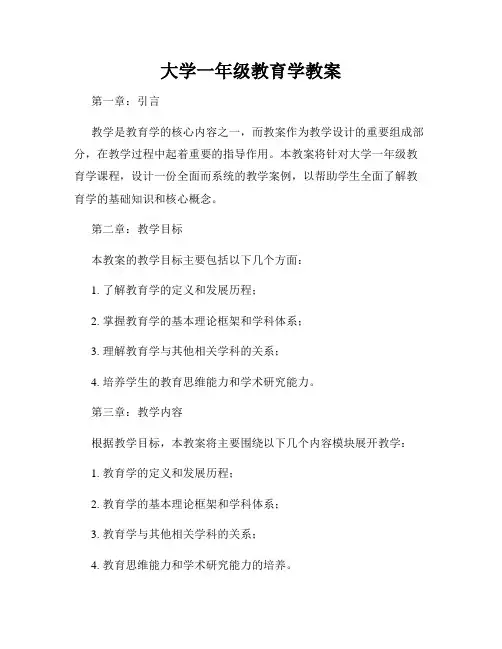 大学一年级教育学教案

第一章：引言

教学是教育学的核心内容之一，而教案作为教学设计的重要组成部分，在教学过程中起着重要的指导作用。本教案将针对大学一年级教育学课程，设计一份全面而系统的教学案例，以帮助学生全面了解教育学的基础知识和核心概念。

第二章：教学目标

本教案的教学目标主要包括以下几个方面：

1. 了解教育学的定义和发展历程；

2. 掌握教育学的基本理论框架和学科体系；

3. 理解教育学与其他相关学科的关系；

4. 培养学生的教育思维能力和学术研究能力。

第三章：教学内容

根据教学目标，本教案将主要围绕以下几个内容模块展开教学：

1. 教育学的定义和发展历程；

2. 教育学的基本理论框架和学科体系；

3. 教育学与其他相关学科的关系；

4. 教育思维能力和学术研究能力的培养。